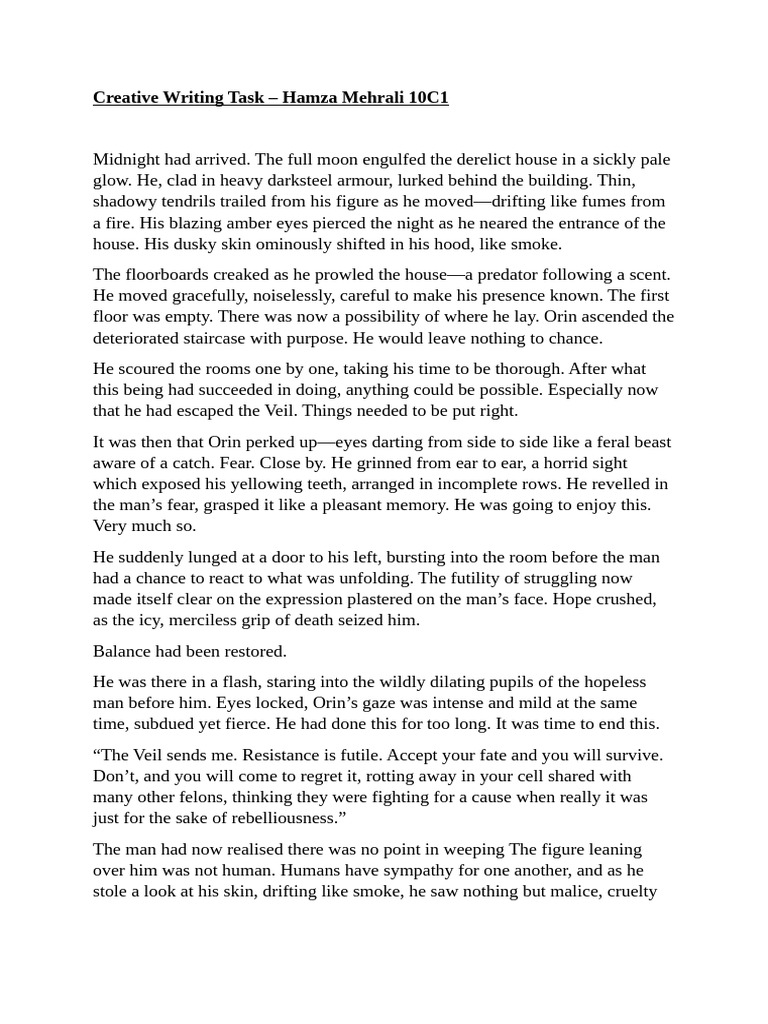 Creative Writing Task – Hamza Mehrali 10C1

Midnight had arrived. The full moon engulfed the derelict house in a sickly pale glow. He, clad in heavy darksteel armour, lurked behind the building. Thin, shadowy tendrils trailed from his figure as he moved—drifting like fumes from a fire. His blazing amber eyes pierced the night as he neared the entrance of the house. His dusky skin ominously shifted in his hood, like smoke.

The floorboards creaked as he prowled the house—a predator following a scent. He moved gracefully, noiselessly, careful to make his presence known. The first floor was empty. There was now a possibility of where he lay. Orin ascended the deteriorated staircase with purpose. He would leave nothing to chance.

He scoured the rooms one by one, taking his time to be thorough. After what this being had succeeded in doing, anything could be possible. Especially now that he had escaped the Veil. Things needed to be put right.

It was then that Orin perked up—eyes darting from side to side like a feral beast aware of a catch. Fear. Close by. He grinned from ear to ear, a horrid sight which exposed his yellowing teeth, arranged in incomplete rows. He revelled in the man’s fear, grasped it like a pleasant memory. He was going to enjoy this. Very much so.

He suddenly lunged at a door to his left, bursting into the room before the man had a chance to react to what was unfolding. The futility of struggling now made itself clear on the expression plastered on the man’s face. Hope crushed, as the icy, merciless grip of death seized him.

Balance had been restored.

He was there in a flash, staring into the wildly dilating pupils of the hopeless man before him. Eyes locked, Orin’s gaze was intense and mild at the same time, subdued yet fierce. He had done this for too long. It was time to end this.

“The Veil sends me. Resistance is futile. Accept your fate and you will survive. Don’t, and you will come to regret it, rotting away in your cell shared with many other felons, thinking they were fighting for a cause when really it was just for the sake of rebelliousness.”

The man had now realised there was no point in weeping The figure leaning over him was not human. Humans have sympathy for one another, and as he stole a look at his skin, drifting like smoke, he saw nothing but malice, cruelty